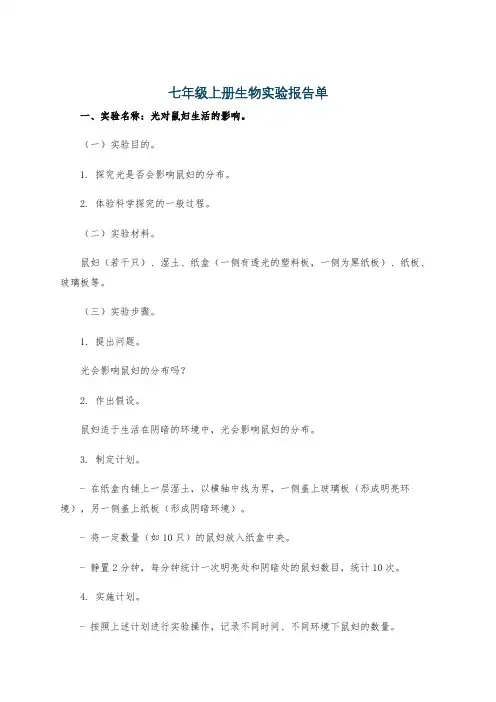 七年级上册生物实验报告单

一、实验名称：光对鼠妇生活的影响。

（一）实验目的。

1. 探究光是否会影响鼠妇的分布。

2. 体验科学探究的一般过程。

（二）实验材料。

鼠妇（若干只）、湿土、纸盒（一侧有透光的塑料板，一侧为黑纸板）、纸板、玻璃板等。

（三）实验步骤。

1. 提出问题。

光会影响鼠妇的分布吗？

2. 作出假设。

鼠妇适于生活在阴暗的环境中，光会影响鼠妇的分布。

3. 制定计划。

- 在纸盒内铺上一层湿土，以横轴中线为界，一侧盖上玻璃板（形成明亮环境），另一侧盖上纸板（形成阴暗环境）。

- 将一定数量（如 10 只）的鼠妇放入纸盒中央。

- 静置 2 分钟，每分钟统计一次明亮处和阴暗处的鼠妇数目，统计 10 次。

4. 实施计划。

- 按照上述计划进行实验操作，记录不同时间、不同环境下鼠妇的数量。